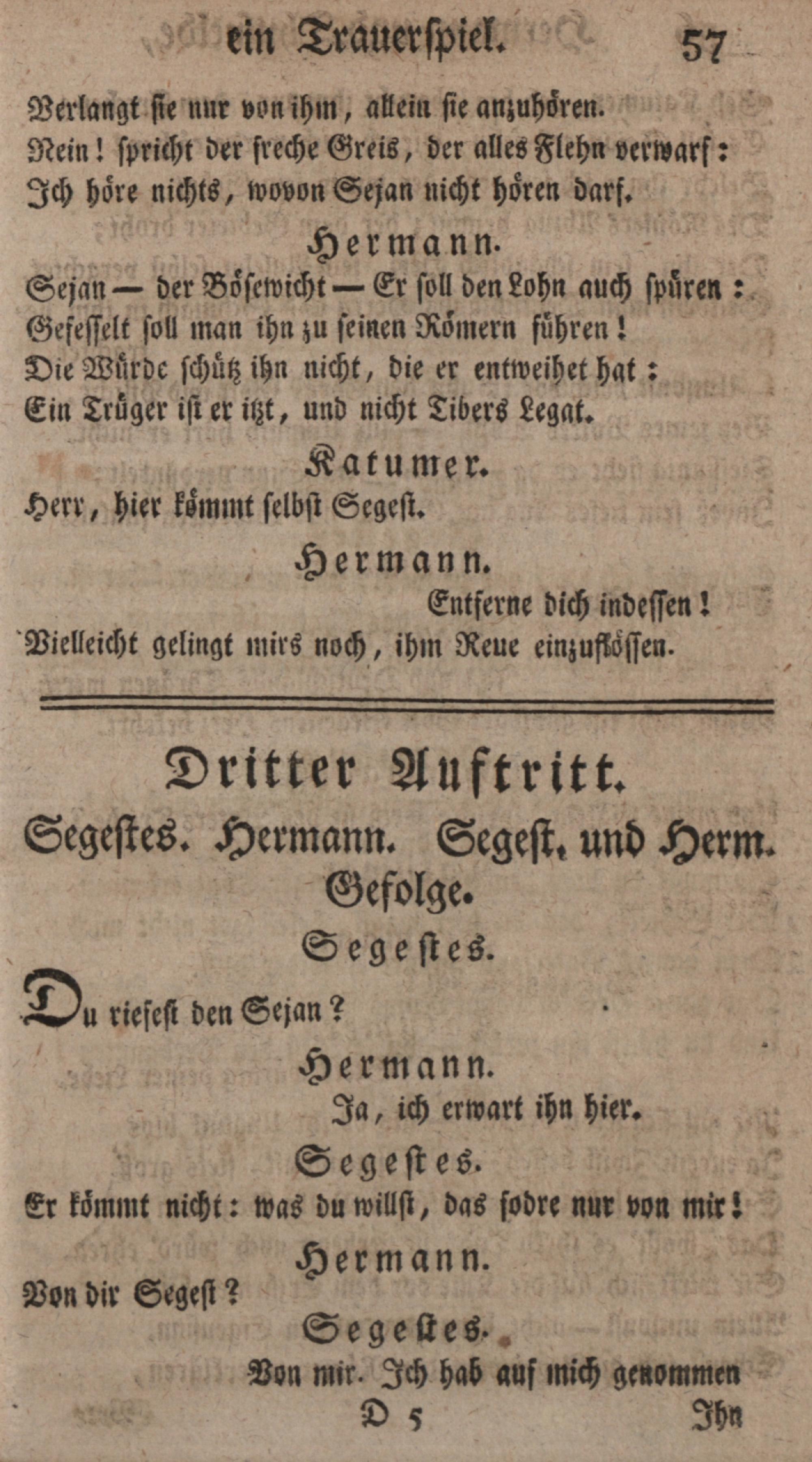 ein Trauerspiel. 57

Verlangt sie nur von ihm, allein sie anzuhören.
Nein! spricht der freche Greis, der alles Flehn verwarf:
Ich höre nichts, wovon Sejan nicht hören darf.

Hermann.

Sejan — der Bösewicht — Er soll den Lohn auch spüren:
Gefesselt soll man ihn zu seinen Römern führen!
Die Würde schütz ihn nicht, die er entweihet hat:
Ein Trüger ist er itzt, und nicht Tibers Legat.

Katumer.

Herr, hier kömmt selbst Segest.

Hermann.

Entferne dich indessen!
Vielleicht gelingt mirs noch, ihm Reue einzuflössen.

Dritter Auftritt.

Segestes. Hermann. Segest. und Herm. Gefolge.

Segestes.

Du riefest den Sejan?

Hermann.

Ja, ich erwart ihn hier.

Segestes.

Er kömmt nicht: was du willst, das fodre nur von mir!

Hermann.

Von dir Segest?

Segestes.

Von mir. Ich hab auf mich genommen

D 5 Ihn